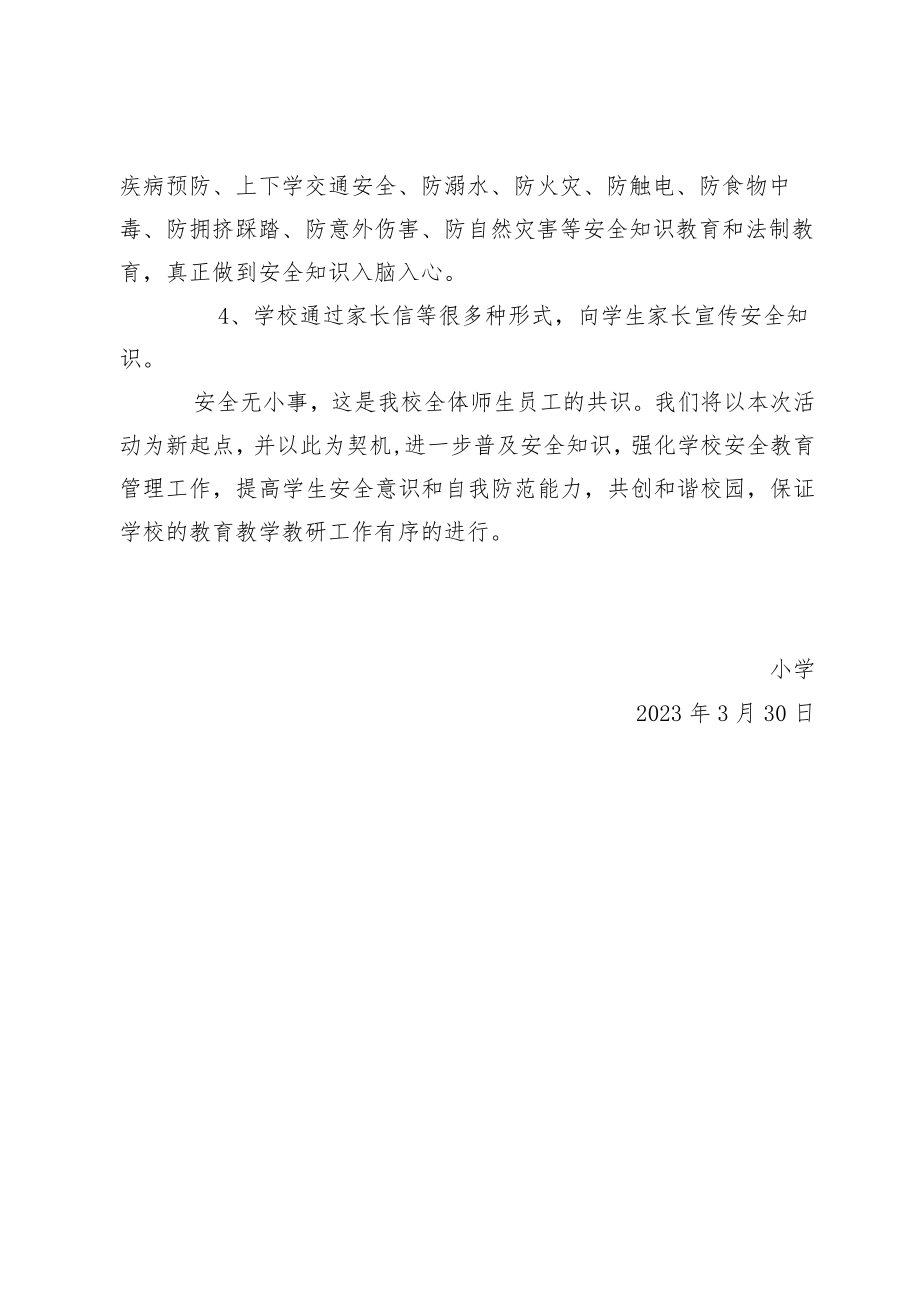 疾病预防、上下学交通安全、防溺水、防火灾、防触电、防食物中毒、防拥挤踩踏、防意外伤害、防自然灾害等安全知识教育和法制教育，真正做到安全知识入脑入心。

4、学校通过家长信等很多种形式，向学生家长宣传安全知识。

安全无小事，这是我校全体师生员工的共识。我们将以本次活动为新起点，并以此为契机,进一步普及安全知识，强化学校安全教育管理工作，提高学生安全意识和自我防范能力，共创和谐校园，保证学校的教育教学教研工作有序的进行。

小学

2023 年 3 月 30 日